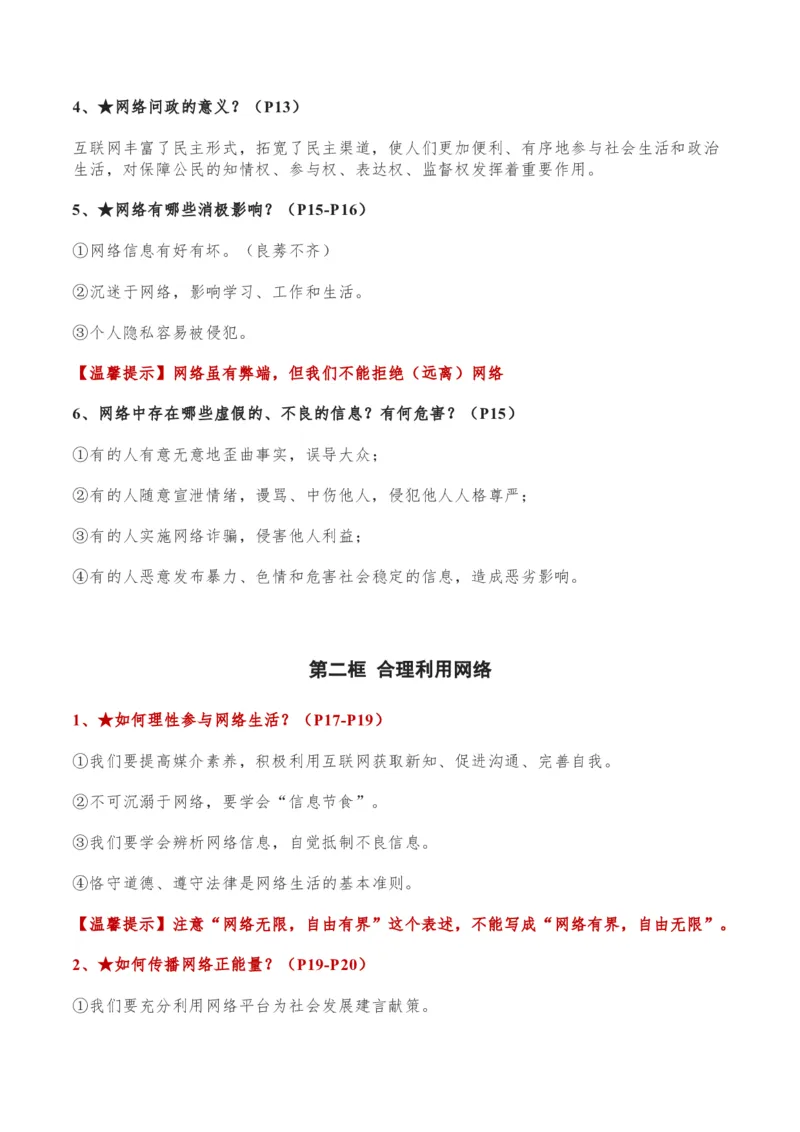 4、★网络问政的意义？（P13）

互联网丰富了民主形式，拓宽了民主渠道，使人们更加便利、有序地参与社会生活和政治生活，对保障公民的知情权、参与权、表达权、监督权发挥着重要作用。

5、★网络有哪些消极影响？（P15-P16）

①网络信息有好有坏。（良莠不齐）

②沉迷于网络，影响学习、工作和生活。

③个人隐私容易被侵犯。

【温馨提示】网络虽有弊端，但我们不能拒绝（远离）网络

6、网络中存在哪些虚假的、不良的信息？有何危害？（P15）

①有的人有意无意地歪曲事实，误导大众；

②有的人随意宣泄情绪，谩骂、中伤他人，侵犯他人人格尊严；

③有的人实施网络诈骗，侵害他人利益；

④有的人恶意发布暴力、色情和危害社会稳定的信息，造成恶劣影响。

第二框 合理利用网络

1、★如何理性参与网络生活？（P17-P19）

①我们要提高媒介素养，积极利用互联网获取新知、促进沟通、完善自我。

②不可沉溺于网络，要学会“信息节食”。

③我们要学会辨析网络信息，自觉抵制不良信息。

④恪守道德、遵守法律是网络生活的基本准则。

【温馨提示】注意“网络无限，自由有界”这个表述，不能写成“网络有界，自由无限”。

2、★如何传播网络正能量？（P19-P20）

①我们要充分利用网络平台为社会发展建言献策。